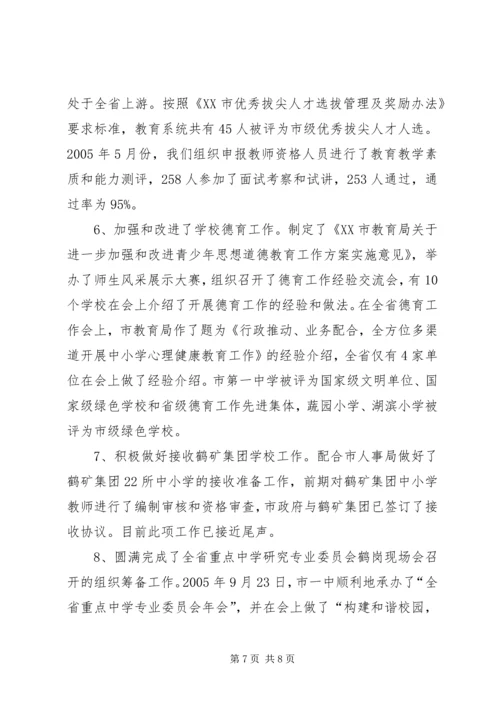 处于全省上游。按照《XX 市优秀拔尖人才选拔管理及奖励办法》要求标准，教育系统共有 45 人被评为市级优秀拔尖人才人选。2005 年 5 月份，我们组织申报教师资格人员进行了教育教学素质和能力测评，258 人参加了面试考察和试讲，253 人通过，通过率为 95%。

6、加强和改进了学校德育工作。制定了《XX 市教育局关于进一步加强和改进青少年思想道德教育工作方案实施意见》，举办了师生风采展示大赛，组织召开了德育工作经验交流会，有 10 个学校在会上介绍了开展德育工作的经验和做法。在全省德育工作会上，市教育局作了题为《行政推动、业务配合，全方位多渠道开展中小学心理健康教育工作》的经验介绍，全省仅有 4 家单位在会上做了经验介绍。市第一中学被评为国家级文明单位、国家级绿色学校和省级德育工作先进集体，蔬园小学、湖滨小学被评为市级绿色学校。

7、积极做好接收鹤矿集团学校工作。配合市人事局做好了鹤矿集团 22 所中小学的接收准备工作，前期对鹤矿集团中小学教师进行了编制审核和资格审查，市政府与鹤矿集团已签订了接收协议。目前此项工作已接近尾声。

8、圆满完成了全省重点中学研究专业委员会鹤岗现场会召开的组织筹备工作。2005 年 9 月 23 日，市一中顺利地承办了“全省重点中学专业委员会年会”，并在会上做了“构建和谐校园，

第 7 页 共 8 页